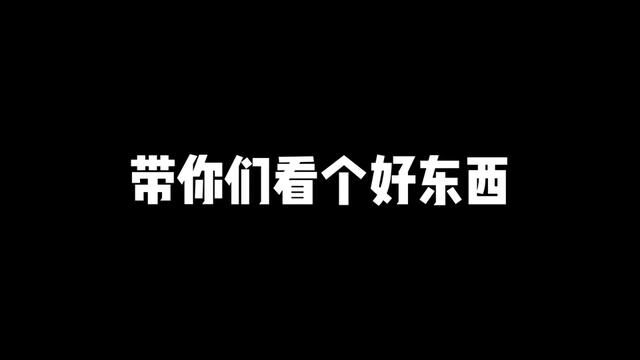 带你们看个好东西